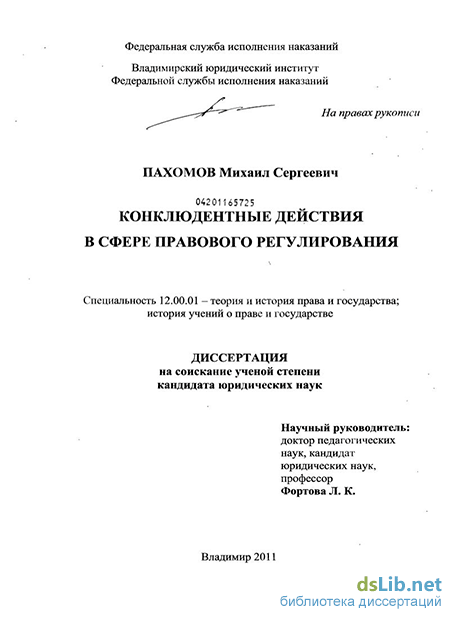 Федеральная служба исполнения наказаний

Владимирский юридический институт
Федеральной службы исполнения наказаний

На правах рукописи

ПАХОМОВ Михаил Сергеевич

04201165725

КОНКЛЮДЕНТНЫЕ ДЕЙСТВИЯ
В СФЕРЕ ПРАВОВОГО РЕГУЛИРОВАНИЯ

Специальность 12.00.01 – теория и история права и государства; история учений о праве и государстве

ДИССЕРТАЦИЯ
на соискание ученой степени
кандидата юридических наук

Научный руководитель:
доктор педагогических наук, кандидат юридических наук, профессор
Фортова Л. К.

Владимир 2011

dsLib.net
библиотека диссертаций